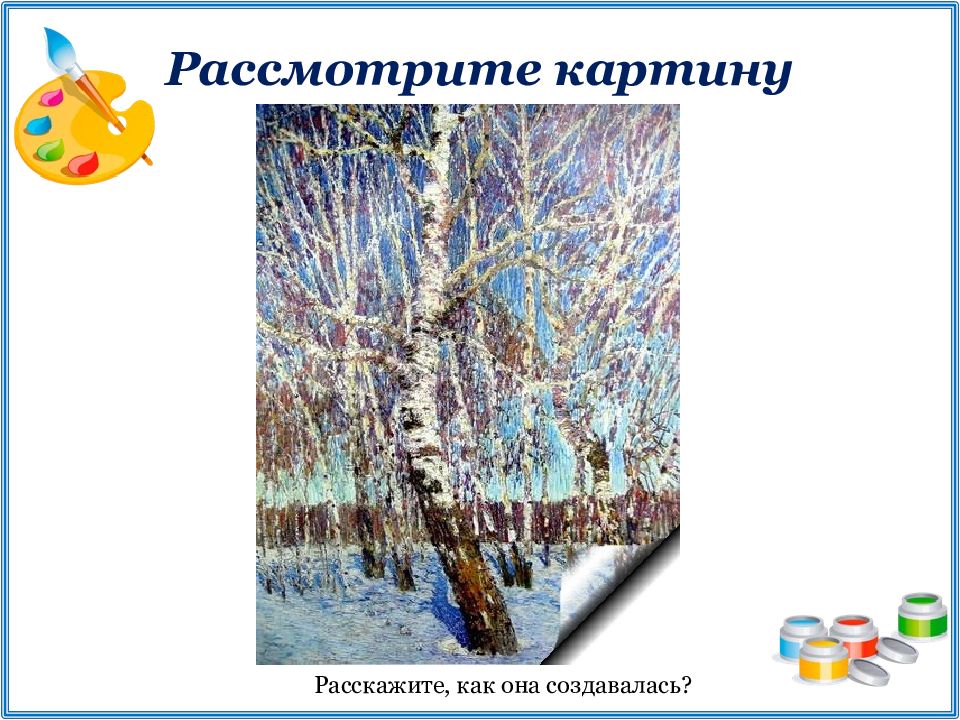 Рассмотрите картину

Расскажите, как она создавалась?